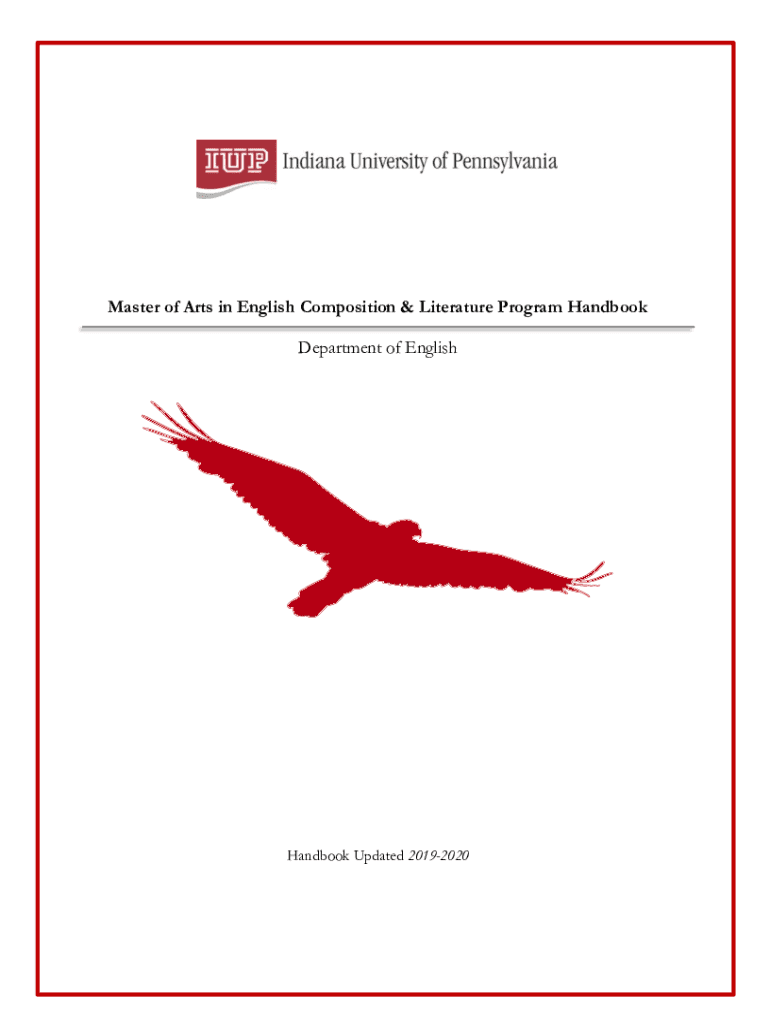 IUP Indiana University of Pennsylvania

Master of Arts in English Composition & Literature Program Handbook

Department of English

Handbook Updated 2019-2020